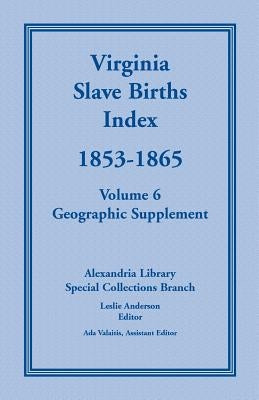 Virginia Slave Births Index

1853-1865

Volume 6
Geographic Supplement

Alexandria Library
Special Collections Branch

Leslie Anderson
Editor

Ada Valaitis, Assistant Editor